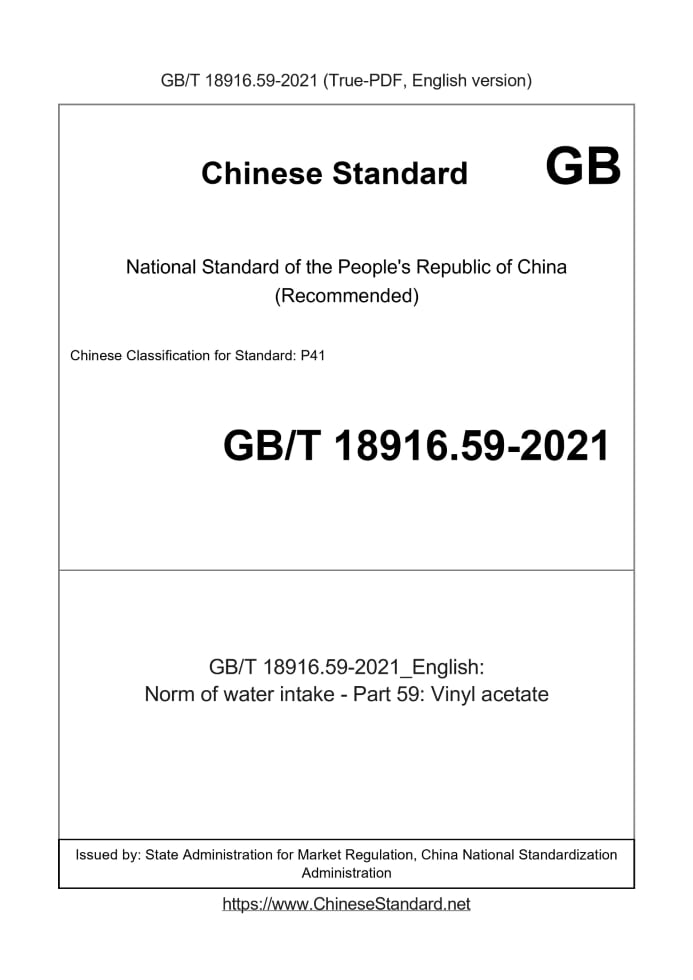 GB/T 18916.59-2021 (True-PDF, English version)

Chinese Standard GB

National Standard of the People's Republic of China
(Recommended)

Chinese Classification for Standard: P41

GB/T 18916.59-2021

GB/T 18916.59-2021_English:
Norm of water intake - Part 59: Vinyl acetate

Issued by: State Administration for Market Regulation, China National Standardization Administration

https://www.ChineseStandard.net